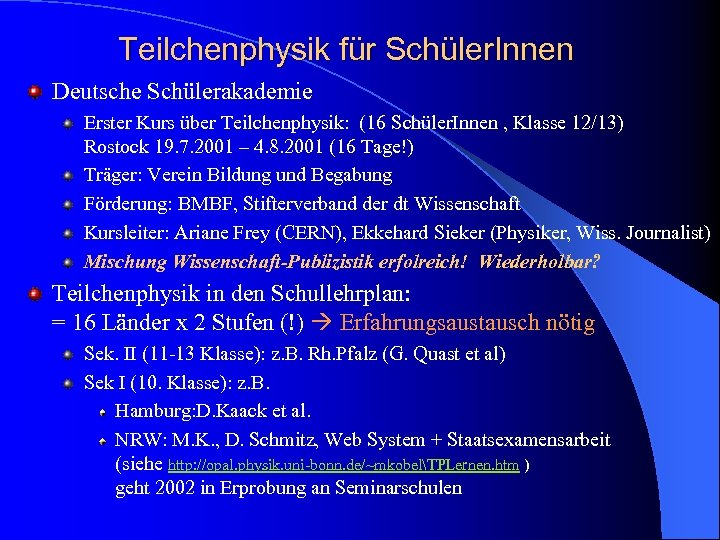 Teilchenphysik für SchülerInnen

Deutsche Schülerakademie

Erster Kurs über Teilchenphysik: (16 SchülerInnen , Klasse 12/13) Rostock 19.7.2001 – 4.8.2001 (16 Tage!)

Träger: Verein Bildung und Begabung

Förderung: BMBF, Stifterverband der dt Wissenschaft

Kursleiter: Ariane Frey (CERN), Ekkehard Sieker (Physiker, Wiss. Journalist)

Mischung Wissenschaft-Publizistik erfolreich! Wiederholbar?

Teilchenphysik in den Schullehrplan: = 16 Länder x 2 Stufen (!) → Erfahrungsaustausch nötig

Sek. II (11-13 Klasse): z.B. Rh.Pfalz (G. Quast et al)

Sek I (10. Klasse): z.B.

Hamburg:D.Kaack et al.

NRW: M.K., D. Schmitz, Web System + Staatsexamensarbeit (siehe http://opal.physik.uni-bonn.de/~mkobel\TPLernen.htm ) geht 2002 in Erprobung an Seminarschulen